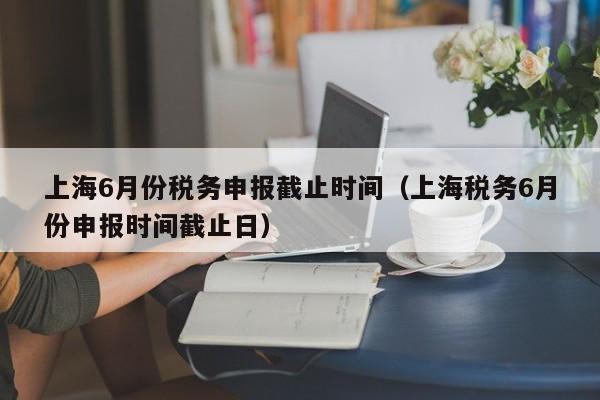 上海6月份税务申报截止时间（上海税务6月份申报时间截止日）